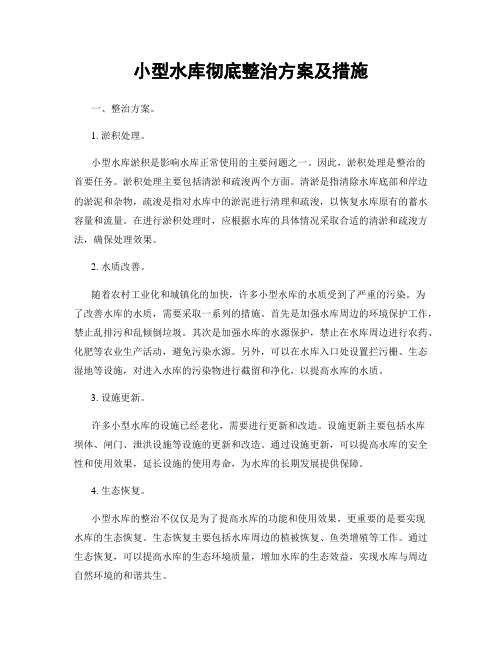 小型水库彻底整治方案及措施

一、整治方案。

1. 淤积处理。

小型水库淤积是影响水库正常使用的主要问题之一。因此，淤积处理是整治的首要任务。淤积处理主要包括清淤和疏浚两个方面。清淤是指清除水库底部和岸边的淤泥和杂物，疏浚是指对水库中的淤泥进行清理和疏浚，以恢复水库原有的蓄水容量和流量。在进行淤积处理时，应根据水库的具体情况采取合适的清淤和疏浚方法，确保处理效果。

2. 水质改善。

随着农村工业化和城镇化的加快，许多小型水库的水质受到了严重的污染。为了改善水库的水质，需要采取一系列的措施。首先是加强水库周边的环境保护工作，禁止乱排污和乱倾倒垃圾。其次是加强水库的水源保护，禁止在水库周边进行农药、化肥等农业生产活动，避免污染水源。另外，可以在水库入口处设置拦污栅、生态湿地等设施，对进入水库的污染物进行截留和净化，以提高水库的水质。

3. 设施更新。

许多小型水库的设施已经老化，需要进行更新和改造。设施更新主要包括水库坝体、闸门、泄洪设施等设施的更新和改造。通过设施更新，可以提高水库的安全性和使用效果，延长设施的使用寿命，为水库的长期发展提供保障。

4. 生态恢复。

小型水库的整治不仅仅是为了提高水库的功能和使用效果，更重要的是要实现水库的生态恢复。生态恢复主要包括水库周边的植被恢复、鱼类增殖等工作。通过生态恢复，可以提高水库的生态环境质量，增加水库的生态效益，实现水库与周边自然环境的和谐共生。